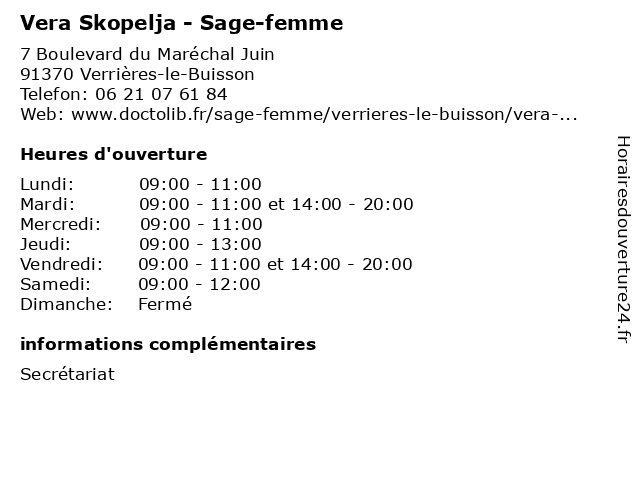 Vera Skopelja - Sage-femme
7 Boulevard du Maréchal Juin
91370 Verrières-le-Buisson
Telefon: 06 21 07 61 84
Web: www.doctolib.fr/sage-femme/verrieres-le-buisson/vera-...

Heures d'ouverture

| | |
|---|---|
| Lundi: | 09:00 - 11:00 |
| Mardi: | 09:00 - 11:00 et 14:00 - 20:00 |
| Mercredi: | 09:00 - 11:00 |
| Jeudi: | 09:00 - 13:00 |
| Vendredi: | 09:00 - 11:00 et 14:00 - 20:00 |
| Samedi: | 09:00 - 12:00 |
| Dimanche: | Fermé |

informations complémentaires

Secrétariat

Horairesdouverture24.fr